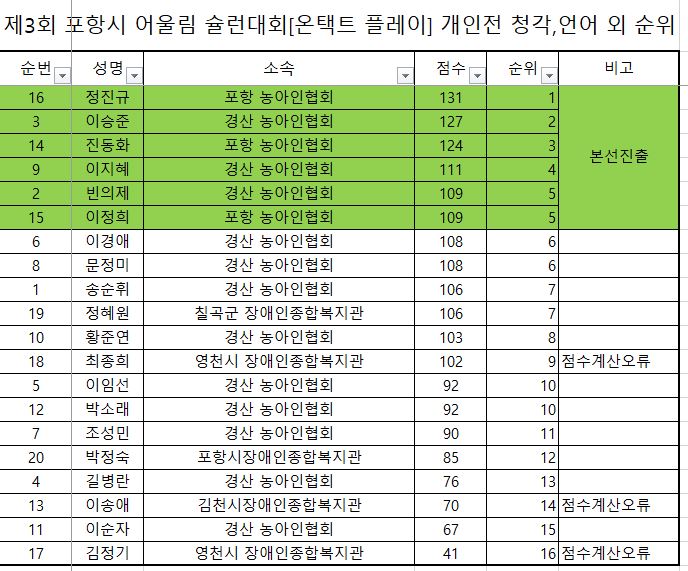 제3회 포항시 어울림 슐런대회[온택트 플레이] 개인전 청각,언어 외 순위

| 순번 | 성명 | 소속 | 점수 | 순위 | 비고 |
|---|---|---|---|---|---|
| 16 | 정진규 | 포항 농아인협회 | 131 | 1 | 본선진출 |
| 3 | 이승준 | 경산 농아인협회 | 127 | 2 | |
| 14 | 진동화 | 포항 농아인협회 | 124 | 3 | |
| 9 | 이지혜 | 경산 농아인협회 | 111 | 4 | |
| 2 | 빈의제 | 경산 농아인협회 | 109 | 5 | |
| 15 | 이정희 | 포항 농아인협회 | 109 | 5 | |
| 6 | 이경애 | 경산 농아인협회 | 108 | 6 | |
| 8 | 문정미 | 경산 농아인협회 | 108 | 6 | |
| 1 | 송순휘 | 경산 농아인협회 | 106 | 7 | |
| 19 | 정혜원 | 칠곡군 장애인종합복지관 | 106 | 7 | |
| 10 | 황준연 | 경산 농아인협회 | 103 | 8 | |
| 18 | 최종희 | 영천시 장애인종합복지관 | 102 | 9 | 점수계산오류 |
| 5 | 이임선 | 경산 농아인협회 | 92 | 10 | |
| 12 | 박소래 | 경산 농아인협회 | 92 | 10 | |
| 7 | 조성민 | 경산 농아인협회 | 90 | 11 | |
| 20 | 박정숙 | 포항시장애인종합복지관 | 85 | 12 | |
| 4 | 길병란 | 경산 농아인협회 | 76 | 13 | |
| 13 | 이송애 | 김천시장애인종합복지관 | 70 | 14 | 점수계산오류 |
| 11 | 이순자 | 경산 농아인협회 | 67 | 15 | |
| 17 | 김정기 | 영천시 장애인종합복지관 | 41 | 16 | 점수계산오류 |